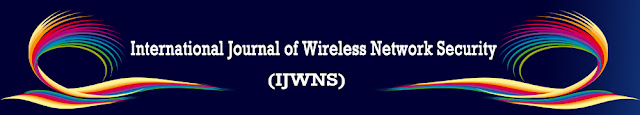 International Journal of Wireless Network Security
(IJWNS)